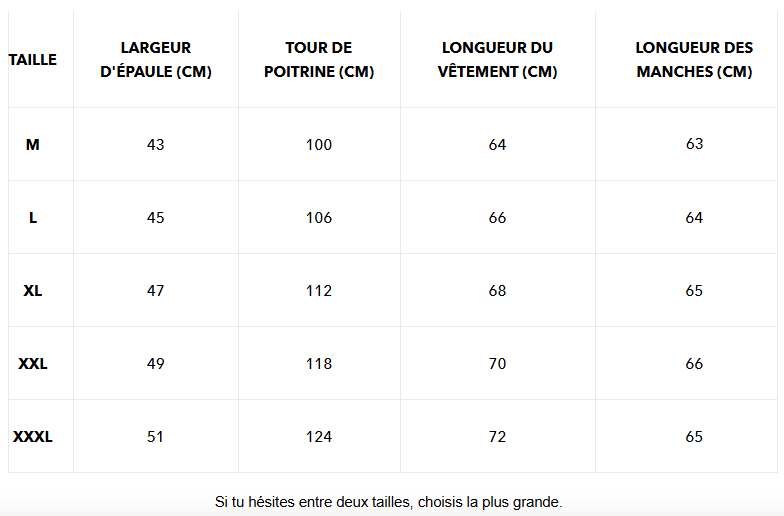 | TAILLE | LARGEUR D'ÉPAULE (CM) | TOUR DE POITRINE (CM) | LONGUEUR DU VÊTEMENT (CM) | LONGUEUR DES MANCHES (CM) |
|---|---|---|---|---|
| M | 43 | 100 | 64 | 63 |
| L | 45 | 106 | 66 | 64 |
| XL | 47 | 112 | 68 | 65 |
| XXL | 49 | 118 | 70 | 66 |
| XXXL | 51 | 124 | 72 | 65 |

Si tu hésites entre deux tailles, choisis la plus grande.